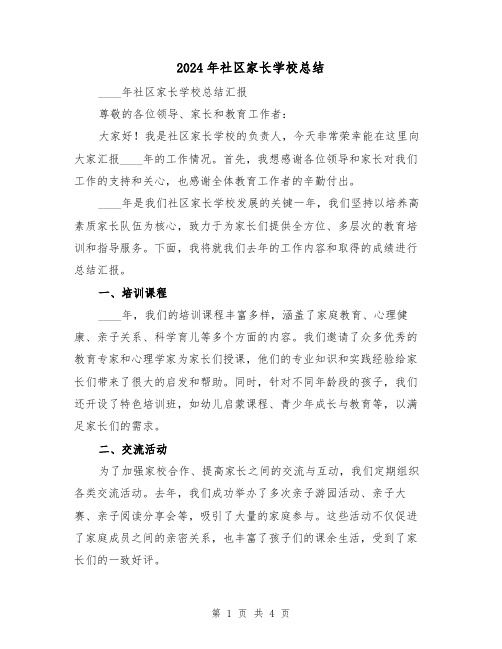 2024年社区家长学校总结

____年社区家长学校总结汇报

尊敬的各位领导、家长和教育工作者：

大家好！我是社区家长学校的负责人，今天非常荣幸能在这里向大家汇报____年的工作情况。首先，我想感谢各位领导和家长对我们工作的支持和关心，也感谢全体教育工作者的辛勤付出。

____年是我们社区家长学校发展的关键一年，我们坚持以培养高素质家长队伍为核心，致力于为家长们提供全方位、多层次的教育培训和指导服务。下面，我将就我们去年的工作内容和取得的成绩进行总结汇报。

一、培训课程

____年，我们的培训课程丰富多样，涵盖了家庭教育、心理健康、亲子关系、科学育儿等多个方面的内容。我们邀请了众多优秀的教育专家和心理学家为家长们授课，他们的专业知识和实践经验给家长们带来了很大的启发和帮助。同时，针对不同年龄段的孩子，我们还开设了特色培训班，如幼儿启蒙课程、青少年成长与教育等，以满足家长们的需求。

二、交流活动

为了加强家校合作、提高家长之间的交流与互动，我们定期组织各类交流活动。去年，我们成功举办了多次亲子游园活动、亲子大赛、亲子阅读分享会等，吸引了大量的家庭参与。这些活动不仅促进了家庭成员之间的亲密关系，也丰富了孩子们的课余生活，受到了家长们的一致好评。

第 1 页 共 4 页